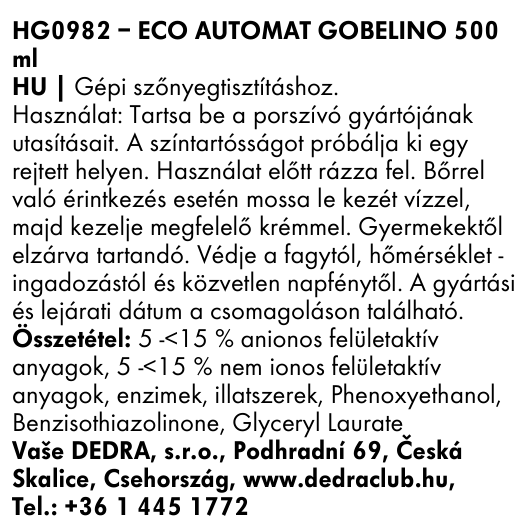 HG0982 – ECO AUTOMAT GOBELINO 500 ml
HU | Gépi szőnyegtisztításhoz.
Használat: Tartsa be a porszívó gyártójának utasításait. A színtartósságot próbálja ki egy rejtett helyen. Használat előtt rázza fel. Bőrrel való érintkezés esetén mossa le kezét vízzel, majd kezelje megfelelő krémmel. Gyermekektől elzárva tartandó. Védje a fagytól, hőmérséklet - ingadozástól és közvetlen napfénytől. A gyártási és lejárati dátum a csomagoláson található.
Összetétel: 5 -<15 % anionos felületaktív anyagok, 5 -<15 % nem ionos felületaktív anyagok, enzimek, illatszerek, Phenoxyethanol, Benzisothiazolinone, Glyceryl Laurate
Vaše DEDRA, s.r.o., Podhradní 69, Česká Skalice, Csehország, www.dedraclub.hu, Tel.: +36 1 445 1772